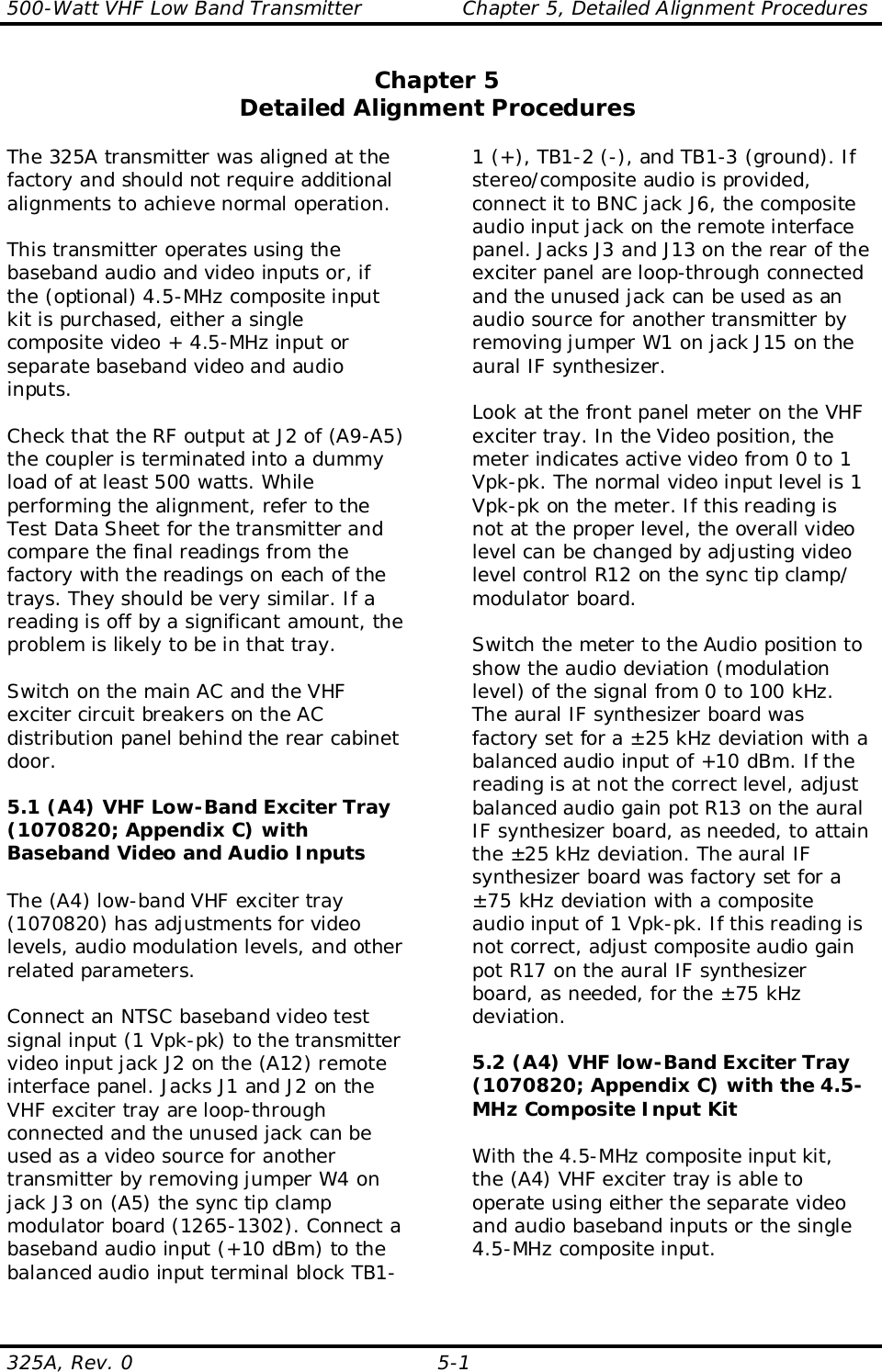 500-Watt VHF Low Band Transmitter Chapter 5, Detailed Alignment Procedures

Chapter 5
Detailed Alignment Procedures

The 325A transmitter was aligned at the factory and should not require additional alignments to achieve normal operation.

This transmitter operates using the baseband audio and video inputs or, if the (optional) 4.5-MHz composite input kit is purchased, either a single composite video + 4.5-MHz input or separate baseband video and audio inputs.

Check that the RF output at J2 of (A9-A5) the coupler is terminated into a dummy load of at least 500 watts. While performing the alignment, refer to the Test Data Sheet for the transmitter and compare the final readings from the factory with the readings on each of the trays. They should be very similar. If a reading is off by a significant amount, the problem is likely to be in that tray.

Switch on the main AC and the VHF exciter circuit breakers on the AC distribution panel behind the rear cabinet door.

5.1 (A4) VHF Low-Band Exciter Tray (1070820; Appendix C) with Baseband Video and Audio Inputs

The (A4) low-band VHF exciter tray (1070820) has adjustments for video levels, audio modulation levels, and other related parameters.

Connect an NTSC baseband video test signal input (1 Vpk-pk) to the transmitter video input jack J2 on the (A12) remote interface panel. Jacks J1 and J2 on the VHF exciter tray are loop-through connected and the unused jack can be used as a video source for another transmitter by removing jumper W4 on jack J3 on (A5) the sync tip clamp modulator board (1265-1302). Connect a baseband audio input (+10 dBm) to the balanced audio input terminal block TB1-1 (+), TB1-2 (-), and TB1-3 (ground). If stereo/composite audio is provided, connect it to BNC jack J6, the composite audio input jack on the remote interface panel. Jacks J3 and J13 on the rear of the exciter panel are loop-through connected and the unused jack can be used as an audio source for another transmitter by removing jumper W1 on jack J15 on the aural IF synthesizer.

Look at the front panel meter on the VHF exciter tray. In the Video position, the meter indicates active video from 0 to 1 Vpk-pk. The normal video input level is 1 Vpk-pk on the meter. If this reading is not at the proper level, the overall video level can be changed by adjusting video level control R12 on the sync tip clamp/modulator board.

Switch the meter to the Audio position to show the audio deviation (modulation level) of the signal from 0 to 100 kHz. The aural IF synthesizer board was factory set for a ±25 kHz deviation with a balanced audio input of +10 dBm. If the reading is at not the correct level, adjust balanced audio gain pot R13 on the aural IF synthesizer board, as needed, to attain the ±25 kHz deviation. The aural IF synthesizer board was factory set for a ±75 kHz deviation with a composite audio input of 1 Vpk-pk. If this reading is not correct, adjust composite audio gain pot R17 on the aural IF synthesizer board, as needed, for the ±75 kHz deviation.

5.2 (A4) VHF low-Band Exciter Tray (1070820; Appendix C) with the 4.5-MHz Composite Input Kit

With the 4.5-MHz composite input kit, the (A4) VHF exciter tray is able to operate using either the separate video and audio baseband inputs or the single 4.5-MHz composite input.

325A, Rev. 0 5-1